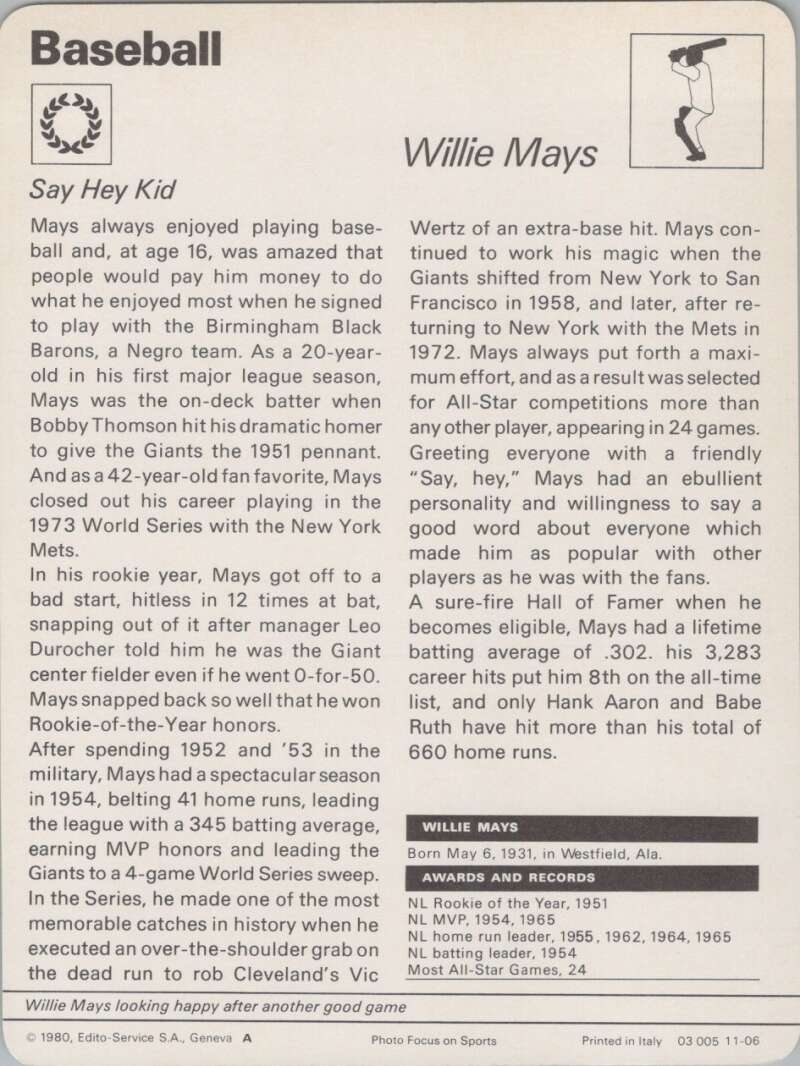 Baseball

Willie Mays

Say Hey Kid

Mays always enjoyed playing baseball and, at age 16, was amazed that people would pay him money to do what he enjoyed most when he signed to play with the Birmingham Black Barons, a Negro team. As a 20-year-old in his first major league season, Mays was the on-deck batter when Bobby Thomson hit his dramatic homer to give the Giants the 1951 pennant. And as a 42-year-old fan favorite, Mays closed out his career playing in the 1973 World Series with the New York Mets.

In his rookie year, Mays got off to a bad start, hitless in 12 times at bat, snapping out of it after manager Leo Durocher told him he was the Giant center fielder even if he went 0-for-50. Mays snapped back so well that he won Rookie-of-the-Year honors.

After spending 1952 and '53 in the military, Mays had a spectacular season in 1954, belting 41 home runs, leading the league with a 345 batting average, earning MVP honors and leading the Giants to a 4-game World Series sweep. In the Series, he made one of the most memorable catches in history when he executed an over-the-shoulder grab on the dead run to rob Cleveland's Vic Wertz of an extra-base hit. Mays continued to work his magic when the Giants shifted from New York to San Francisco in 1958, and later, after returning to New York with the Mets in 1972. Mays always put forth a maximum effort, and as a result was selected for All-Star competitions more than any other player, appearing in 24 games. Greeting everyone with a friendly "Say, hey," Mays had an ebullient personality and willingness to say a good word about everyone which made him as popular with other players as he was with the fans.

A sure-fire Hall of Famer when he becomes eligible, Mays had a lifetime batting average of .302. his 3,283 career hits put him 8th on the all-time list, and only Hank Aaron and Babe Ruth have hit more than his total of 660 home runs.

WILLIE MAYS

Born May 6, 1931, in Westfield, Ala.

AWARDS AND RECORDS

NL Rookie of the Year, 1951
NL MVP, 1954, 1965
NL home run leader, 1955, 1962, 1964, 1965
NL batting leader, 1954
Most All-Star Games, 24

Willie Mays looking happy after another good game

© 1980, Edito-Service S.A., Geneva A Photo Focus on Sports Printed in Italy 03 005 11-06